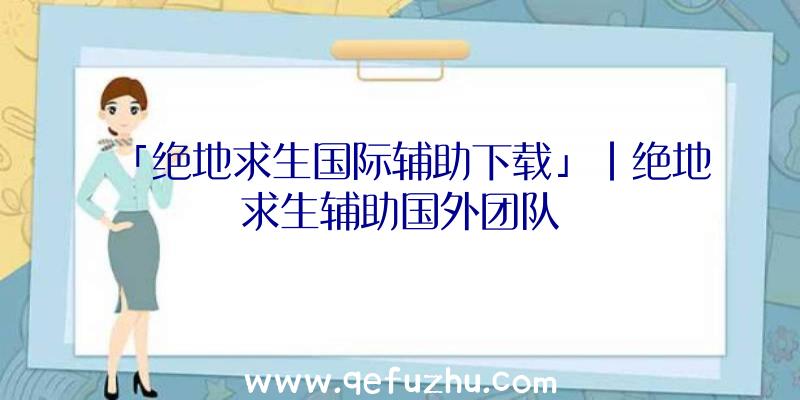 「绝地求生国际辅助下载」|绝地求生辅助国外团队

www.qefuzhu.com